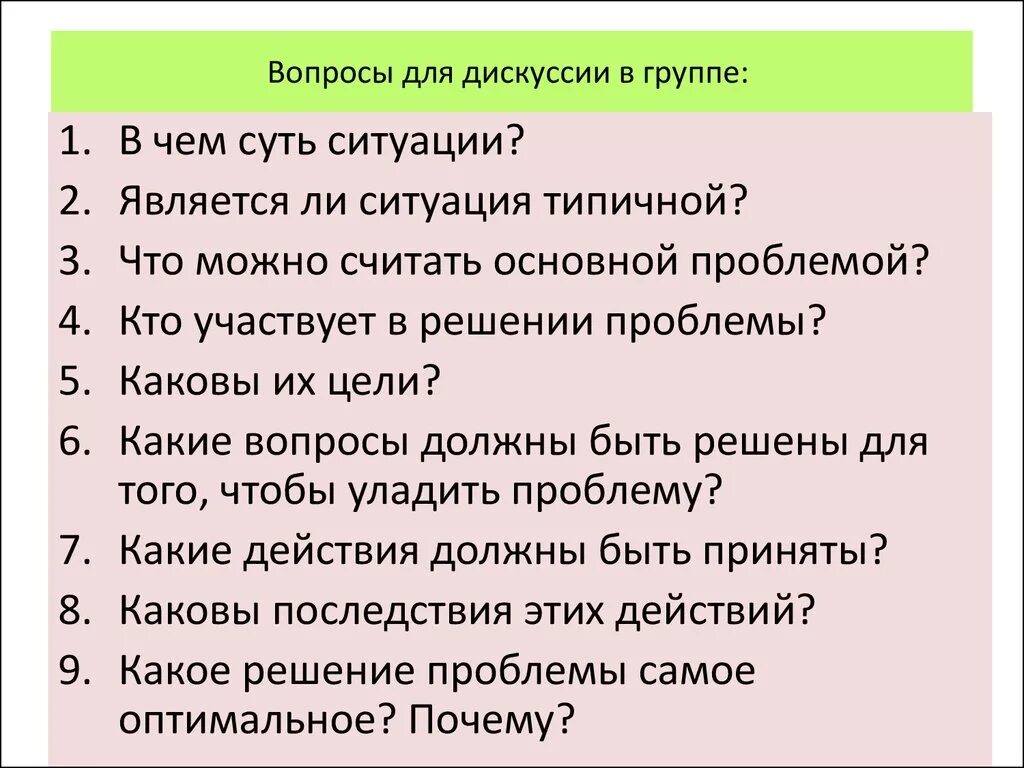 Вопросы для дискуссии в группе:

1. В чем суть ситуации?
2. Является ли ситуация типичной?
3. Что можно считать основной проблемой?
4. Кто участвует в решении проблемы?
5. Каковы их цели?
6. Какие вопросы должны быть решены для того, чтобы уладить проблему?
7. Какие действия должны быть приняты?
8. Каковы последствия этих действий?
9. Какое решение проблемы самое оптимальное? Почему?